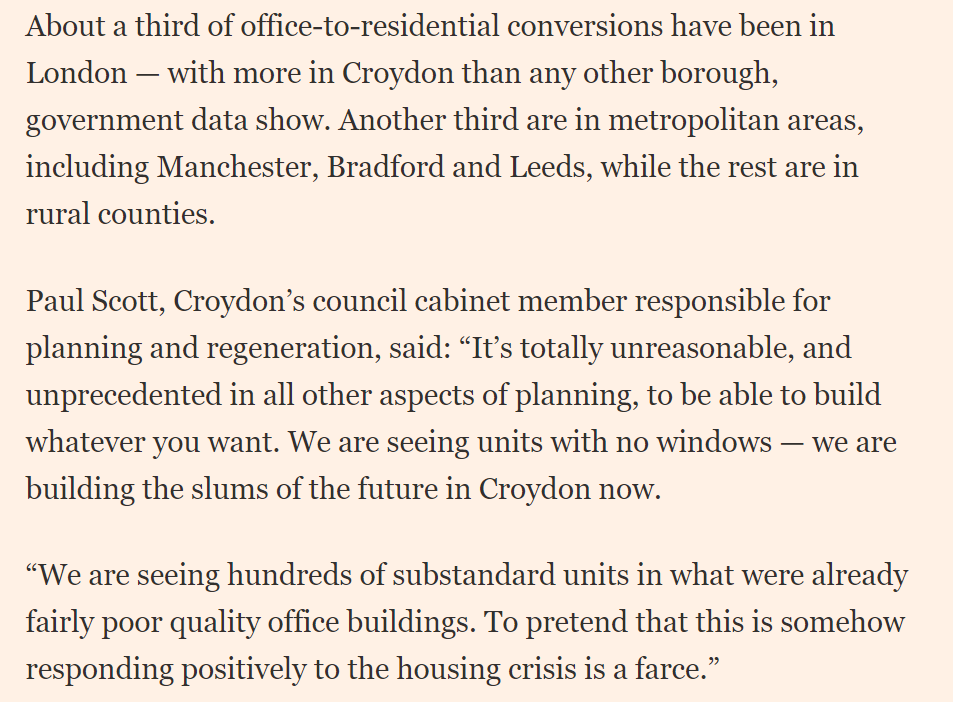 About a third of office-to-residential conversions have been in London — with more in Croydon than any other borough, government data show. Another third are in metropolitan areas, including Manchester, Bradford and Leeds, while the rest are in rural counties.

Paul Scott, Croydon’s council cabinet member responsible for planning and regeneration, said: “It’s totally unreasonable, and unprecedented in all other aspects of planning, to be able to build whatever you want. We are seeing units with no windows — we are building the slums of the future in Croydon now.

“We are seeing hundreds of substandard units in what were already fairly poor quality office buildings. To pretend that this is somehow responding positively to the housing crisis is a farce.”